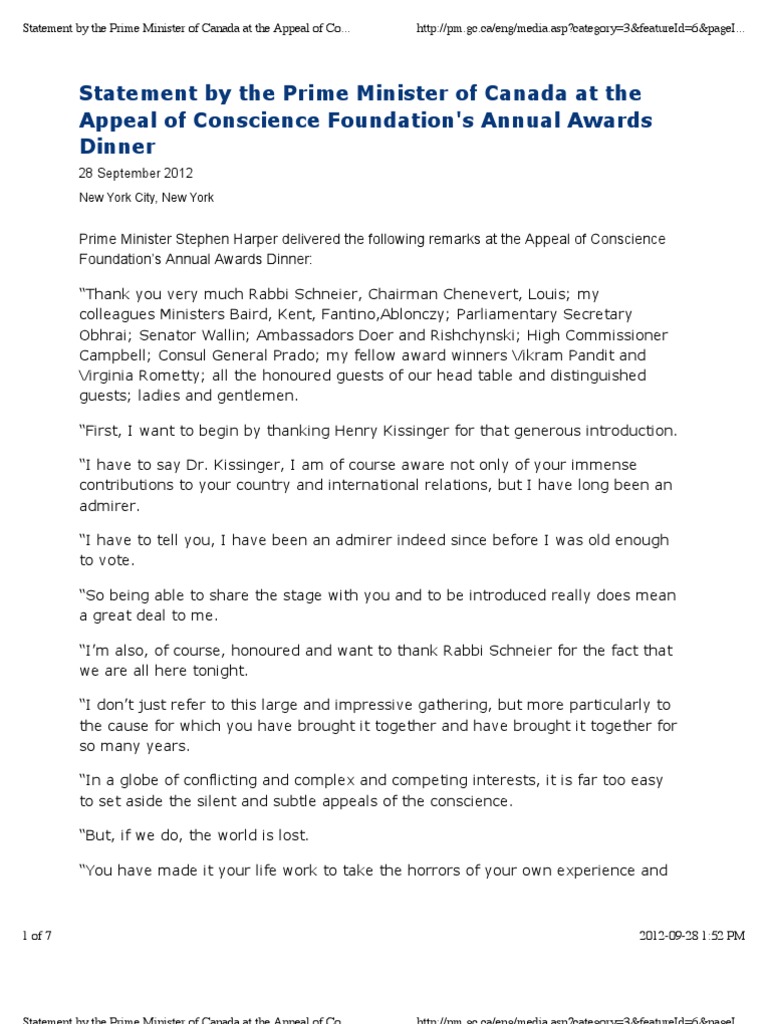 Statement by the Prime Minister of Canada at the Appeal of Co...

http://pm.gc.ca/eng/media.asp?category=3&featureId=6&pageI...

Statement by the Prime Minister of Canada at the Appeal of Conscience Foundation's Annual Awards Dinner

28 September 2012

New York City, New York

Prime Minister Stephen Harper delivered the following remarks at the Appeal of Conscience Foundation's Annual Awards Dinner:

"Thank you very much Rabbi Schneier, Chairman Chenevert, Louis; my colleagues Ministers Baird, Kent, Fantino,Ablonczy; Parliamentary Secretary Obhrai; Senator Wallin; Ambassadors Doer and Rishchynski; High Commissioner Campbell; Consul General Prado; my fellow award winners Vikram Pandit and Virginia Rometty; all the honoured guests of our head table and distinguished guests; ladies and gentlemen.

"First, I want to begin by thanking Henry Kissinger for that generous introduction.

"I have to say Dr. Kissinger, I am of course aware not only of your immense contributions to your country and international relations, but I have long been an admirer.

"I have to tell you, I have been an admirer indeed since before I was old enough to vote.

"So being able to share the stage with you and to be introduced really does mean a great deal to me.

"I'm also, of course, honoured and want to thank Rabbi Schneier for the fact that we are all here tonight.

"I don't just refer to this large and impressive gathering, but more particularly to the cause for which you have brought it together and have brought it together for so many years.

"In a globe of conflicting and complex and competing interests, it is far too easy to set aside the silent and subtle appeals of the conscience.

"But, if we do, the world is lost.

"You have made it your life work to take the horrors of your own experience and

1 of 7

2012-09-28 1:52 PM

Statement by the Prime Minister of Canada at the Appeal of Co...

http://pm.gc.ca/eng/media.asp?category=3&featureId=6&pageI...